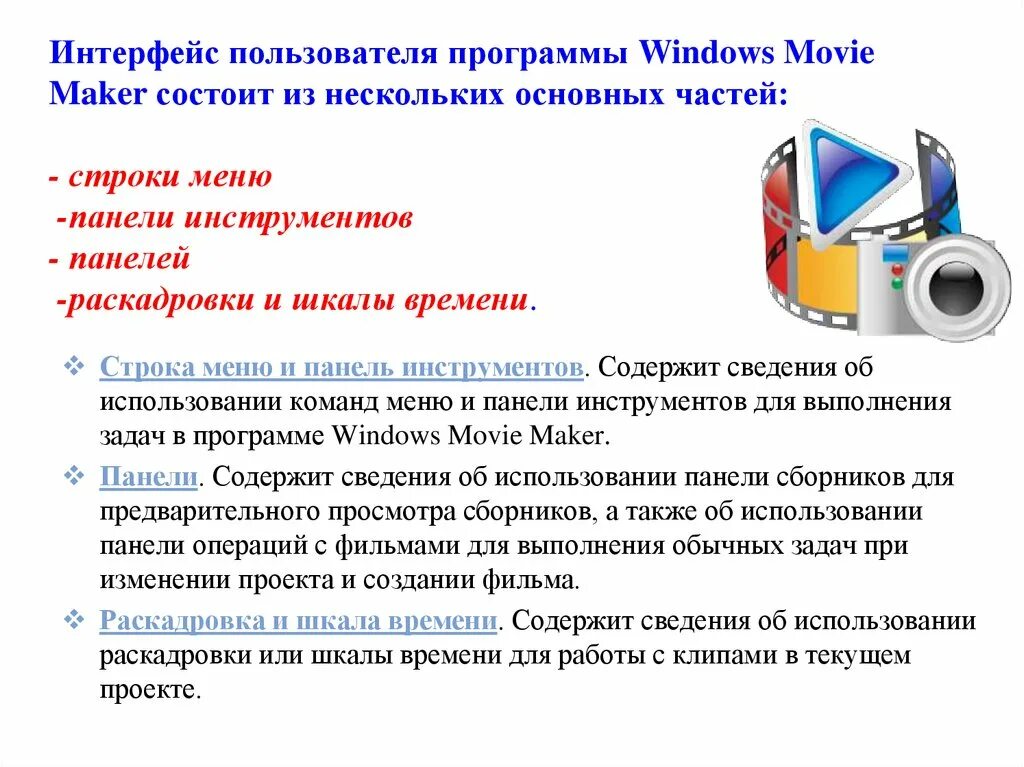 Интерфейс пользователя программы Windows Movie Maker состоит из нескольких основных частей:

- строки меню
-панели инструментов
- панелей
-раскадровки и шкалы времени.

❖ Строка меню и панель инструментов. Содержит сведения об использовании команд меню и панели инструментов для выполнения задач в программе Windows Movie Maker.

❖ Панели. Содержит сведения об использовании панели сборников для предварительного просмотра сборников, а также об использовании панели операций с фильмами для выполнения обычных задач при изменении проекта и создании фильма.

❖ Раскадровка и шкала времени. Содержит сведения об использовании раскадровки или шкалы времени для работы с клипами в текущем проекте.